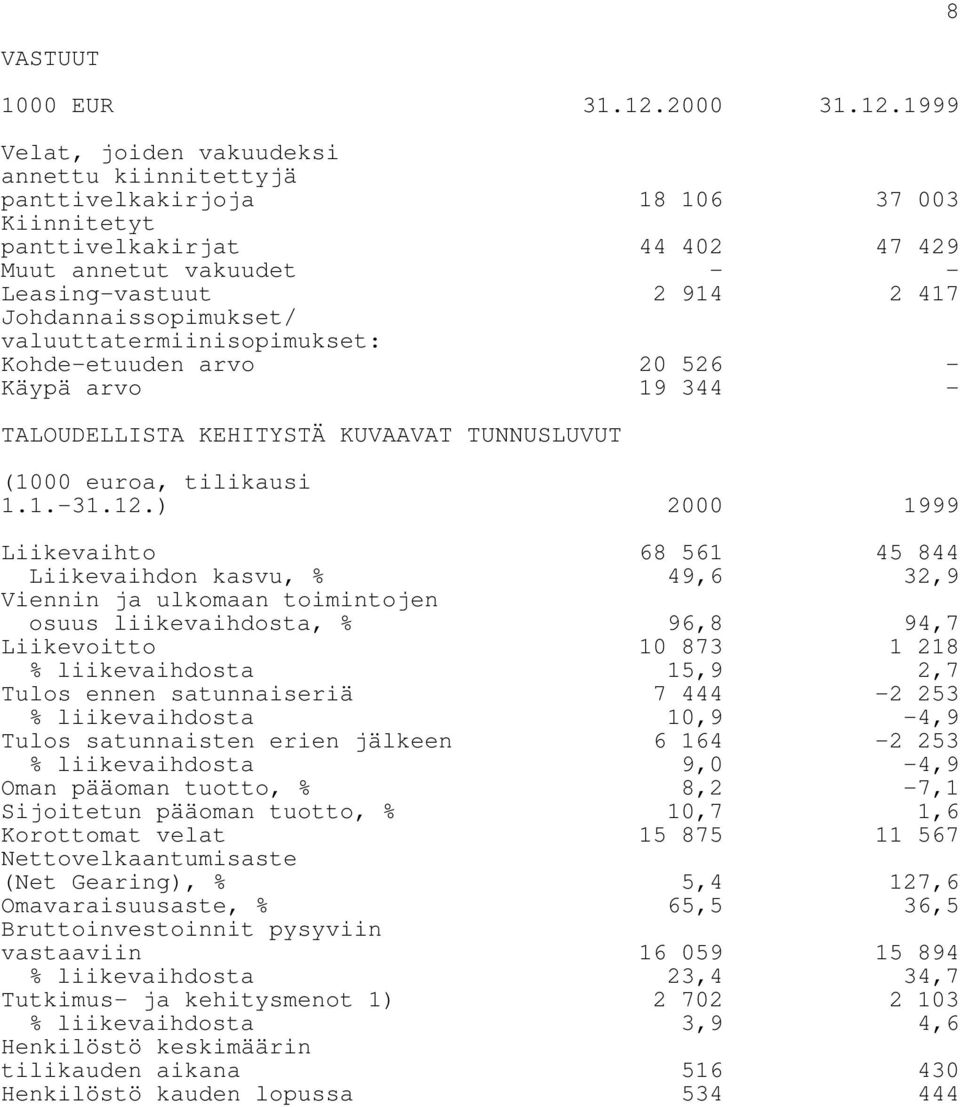 8

VASTUUT

| 1000 EUR | 31.12.2000 | 31.12.1999 |
|---|---|---|
| Velat, joiden vakuudeksi annettu kiinnitettyjä panttivelkakirjoja | 18 106 | 37 003 |
| Kiinnitetyt panttivelkakirjat | 44 402 | 47 429 |
| Muut annetut vakuudet | - | - |
| Leasing-vastuut | 2 914 | 2 417 |
| Johdannaissopimukset/ valuuttatermiinisopimukset: | | |
| Kohde-etuuden arvo | 20 526 | - |
| Käypä arvo | 19 344 | - |

TALOUDELLISTA KEHITYSTÄ KUVAAVAT TUNNUSLUVUT

| (1000 euroa, tilikausi 1.1.-31.12.) | 2000 | 1999 |
|---|---|---|
| Liikevaihto | 68 561 | 45 844 |
| Liikevaihdon kasvu, % | 49,6 | 32,9 |
| Viennin ja ulkomaan toimintojen osuus liikevaihdosta, % | 96,8 | 94,7 |
| Liikevoitto | 10 873 | 1 218 |
| % liikevaihdosta | 15,9 | 2,7 |
| Tulos ennen satunnaiseriä | 7 444 | -2 253 |
| % liikevaihdosta | 10,9 | -4,9 |
| Tulos satunnaisten erien jälkeen | 6 164 | -2 253 |
| % liikevaihdosta | 9,0 | -4,9 |
| Oman pääoman tuotto, % | 8,2 | -7,1 |
| Sijoitetun pääoman tuotto, % | 10,7 | 1,6 |
| Korottomat velat | 15 875 | 11 567 |
| Nettovelkaantumisaste (Net Gearing), % | 5,4 | 127,6 |
| Omavaraisuusaste, % | 65,5 | 36,5 |
| Bruttoinvestoinnit pysyviin vastaaviin | 16 059 | 15 894 |
| % liikevaihdosta | 23,4 | 34,7 |
| Tutkimus- ja kehitysmenot 1) | 2 702 | 2 103 |
| % liikevaihdosta | 3,9 | 4,6 |
| Henkilöstö keskimäärin tilikauden aikana | 516 | 430 |
| Henkilöstö kauden lopussa | 534 | 444 |